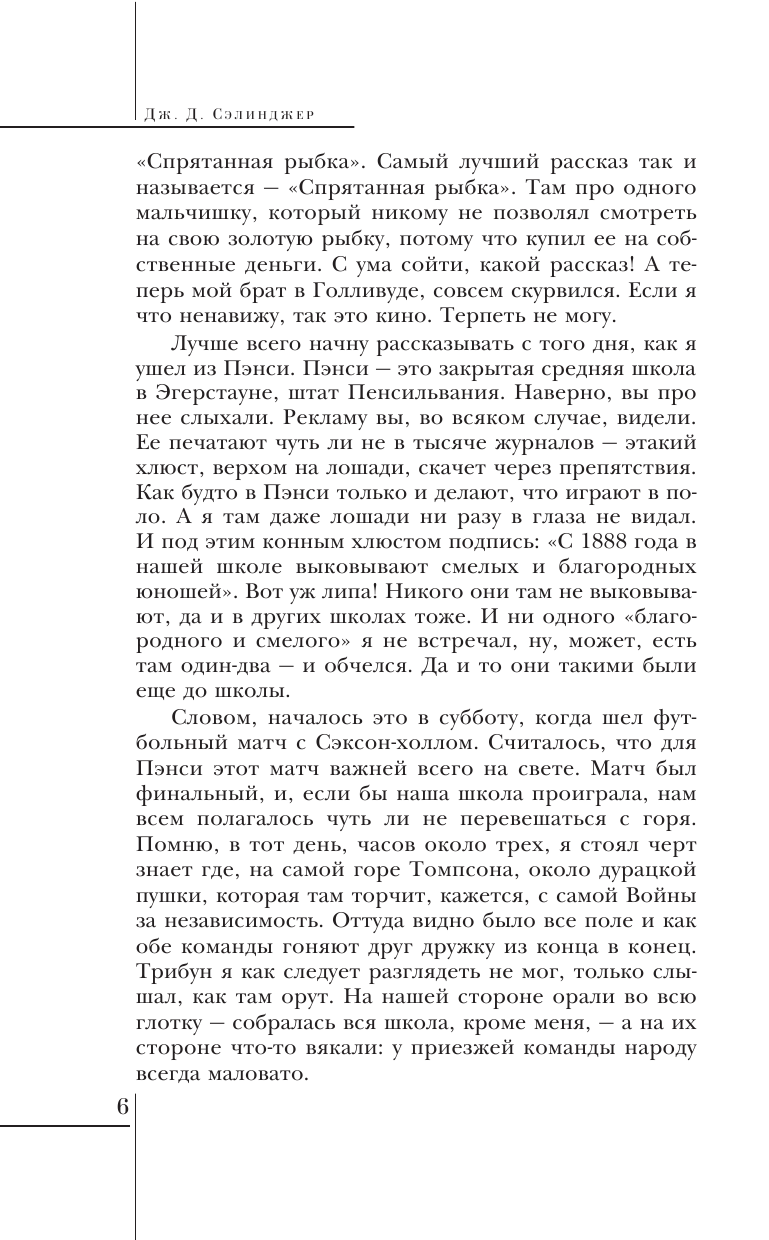 Дж. Д. Сэлинджер

«Спрятанная рыбка». Самый лучший рассказ так и называется — «Спрятанная рыбка». Там про одного мальчишку, который никому не позволял смотреть на свою золотую рыбку, потому что купил ее на собственные деньги. С ума сойти, какой рассказ! А теперь мой брат в Голливуде, совсем скурвился. Если я что ненавижу, так это кино. Терпеть не могу.

Лучше всего начну рассказывать с того дня, как я ушел из Пэнси. Пэнси — это закрытая средняя школа в Эгерстауне, штат Пенсильвания. Наверно, вы про нее слыхали. Рекламу вы, во всяком случае, видели. Ее печатают чуть ли не в тысяче журналов — этакий хлюст, верхом на лошади, скачет через препятствия. Как будто в Пэнси только и делают, что играют в поло. А я там даже лошади ни разу в глаза не видал. И под этим конным хлюстом подпись: «С 1888 года в нашей школе выковывают смелых и благородных юношей». Вот уж липа! Никого они там не выковывают, да и в других школах тоже. И ни одного «благородного и смелого» я не встречал, ну, может, есть там один-два — и обчелся. Да и то они такими были еще до школы.

Словом, началось это в субботу, когда шел футбольный матч с Сэксон-холлом. Считалось, что для Пэнси этот матч важней всего на свете. Матч был финальный, и, если бы наша школа проиграла, нам всем полагалось чуть ли не перевешаться с горя. Помню, в тот день, часов около трех, я стоял черт знает где, на самой горе Томпсона, около дурацкой пушки, которая там торчит, кажется, с самой Войны за независимость. Оттуда видно было все поле и как обе команды гоняют друг дружку из конца в конец. Трибун я как следует разглядеть не мог, только слышал, как там орут. На нашей стороне орали во всю глотку — собралась вся школа, кроме меня, — а на их стороне что-то вякали: у приезжей команды народу всегда маловато.

6